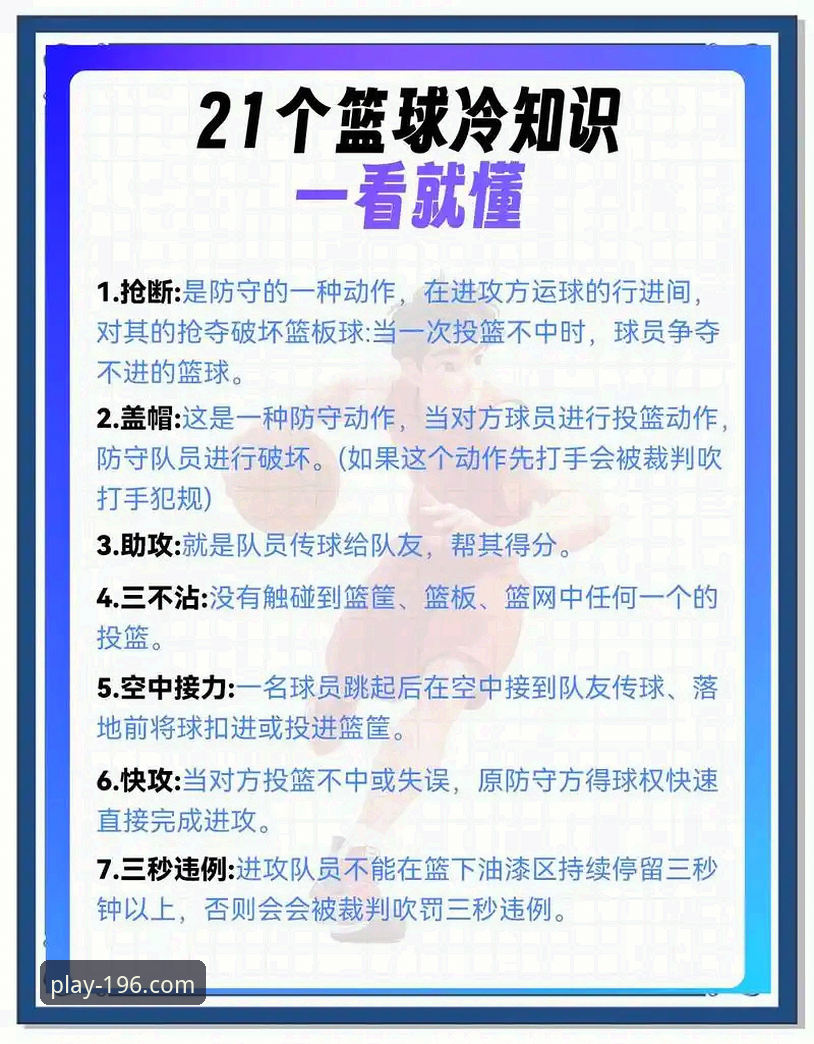 21个篮球冷知识
一看就懂

1.抢断:是防守的一种动作，在进攻方运球的行进间，对其的抢夺破坏篮板球:当一次投篮不中时，球员争夺不进的篮球。

2.盖帽:这是一种防守动作，当对方球员进行投篮动作，防守队员进行破坏。(如果这个动作先打手会被裁判吹打手犯规)

3.助攻:就是队员传球给队友，帮其得分。

4.三不沾:没有触碰到篮筐、篮板、篮网中任何一个的投篮。

5.空中接力:一名球员跳起后在空中接到队友传球、落地前将球扣进或投进篮筐。

6.快攻:当对方投篮不中或失误，原防守方得球权快速直接完成进攻。

7.三秒违例:进攻队员不能在篮下油漆区持续停留三秒钟以上，否则会会被裁判吹罚三秒违例。

play-196.com